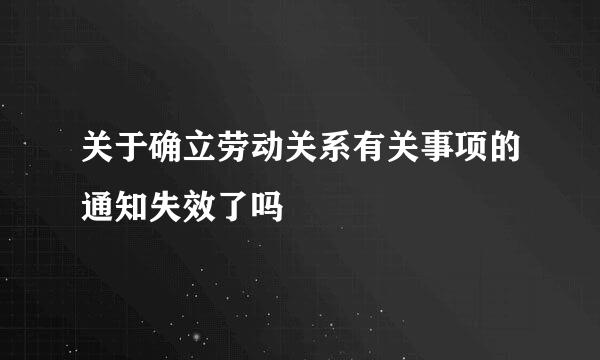 关于确立劳动关系有关事项的通知失效了吗